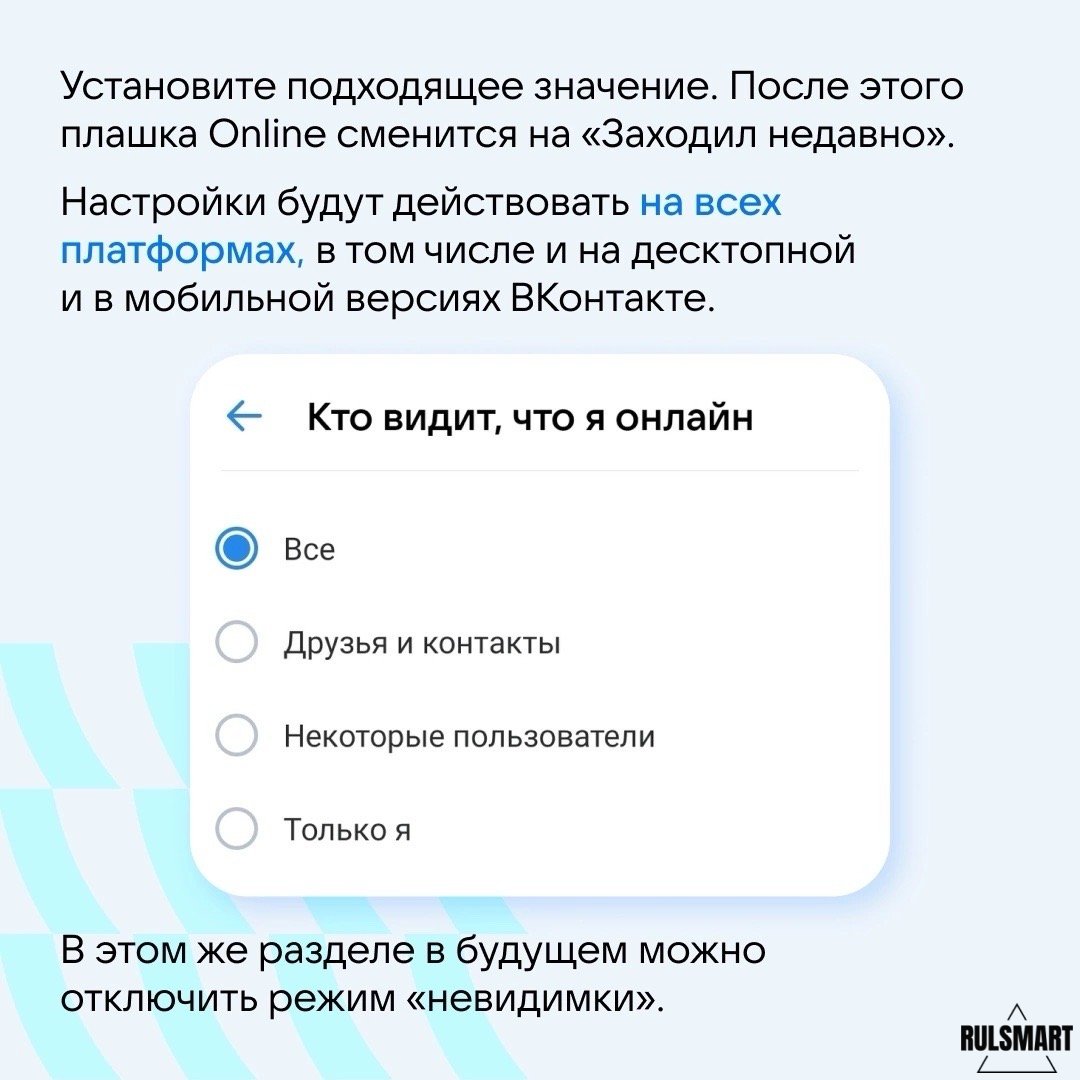 Установите подходящее значение. После этого плашка Online сменится на «Заходил недавно».

Настройки будут действовать на всех платформах, в том числе и на десктопной и в мобильной версиях ВКонтакте.

← Кто видит, что я онлайн

Все

Друзья и контакты

Некоторые пользователи

Только я

В этом же разделе в будущем можно отключить режим «невидимки».

RULSMART